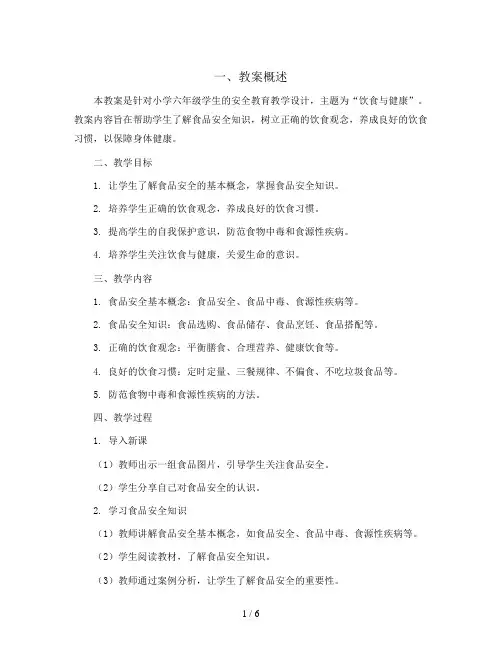 一、教案概述

本教案是针对小学六年级学生的安全教育教学设计，主题为“饮食与健康”。教案内容旨在帮助学生了解食品安全知识，树立正确的饮食观念，养成良好的饮食习惯，以保障身体健康。

二、教学目标

1. 让学生了解食品安全的基本概念，掌握食品安全知识。

2. 培养学生正确的饮食观念，养成良好的饮食习惯。

3. 提高学生的自我保护意识，防范食物中毒和食源性疾病。

4. 培养学生关注饮食与健康，关爱生命的意识。

三、教学内容

1. 食品安全基本概念：食品安全、食品中毒、食源性疾病等。

2. 食品安全知识：食品选购、食品储存、食品烹饪、食品搭配等。

3. 正确的饮食观念：平衡膳食、合理营养、健康饮食等。

4. 良好的饮食习惯：定时定量、三餐规律、不偏食、不吃垃圾食品等。

5. 防范食物中毒和食源性疾病的方法。

四、教学过程

1. 导入新课

（1）教师出示一组食品图片，引导学生关注食品安全。

（2）学生分享自己对食品安全的认识。

2. 学习食品安全知识

（1）教师讲解食品安全基本概念，如食品安全、食品中毒、食源性疾病等。

（2）学生阅读教材，了解食品安全知识。

（3）教师通过案例分析，让学生了解食品安全的重要性。

1 / 6